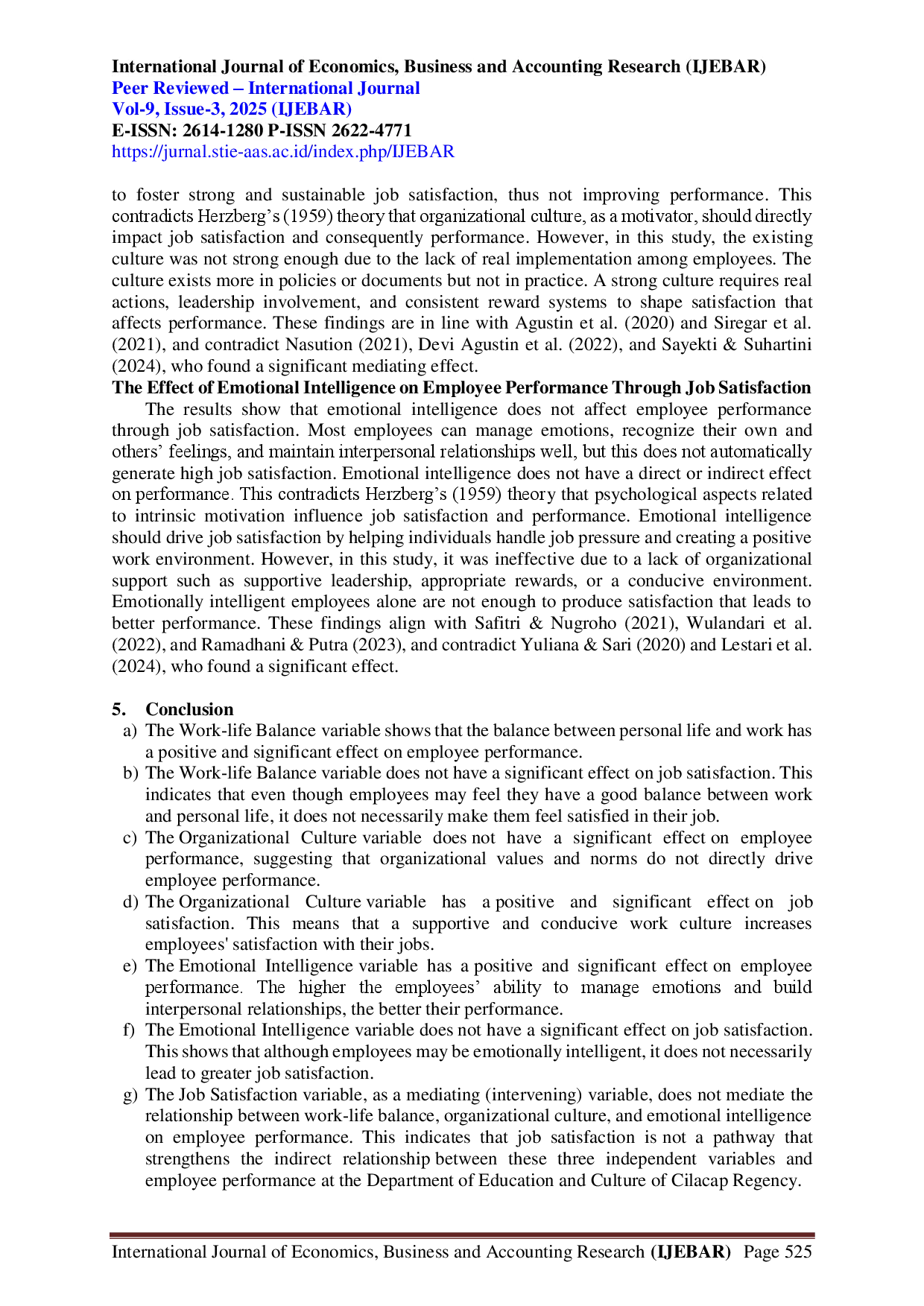 International Journal of Economics, Business and Accounting Research (IJEBAR)
Peer Reviewed – International Journal
Vol-9, Issue-3, 2025 (IJEBAR)
E-ISSN: 2614-1280 P-ISSN 2622-4771
https://jurnal.stie-aas.ac.id/index.php/IJEBAR

to foster strong and sustainable job satisfaction, thus not improving performance. This contradicts Herzberg's (1959) theory that organizational culture, as a motivator, should directly impact job satisfaction and consequently performance. However, in this study, the existing culture was not strong enough due to the lack of real implementation among employees. The culture exists more in policies or documents but not in practice. A strong culture requires real actions, leadership involvement, and consistent reward systems to shape satisfaction that affects performance. These findings are in line with Agustin et al. (2020) and Siregar et al. (2021), and contradict Nasution (2021), Devi Agustin et al. (2022), and Sayekti & Suhartini (2024), who found a significant mediating effect.

The Effect of Emotional Intelligence on Employee Performance Through Job Satisfaction

The results show that emotional intelligence does not affect employee performance through job satisfaction. Most employees can manage emotions, recognize their own and others' feelings, and maintain interpersonal relationships well, but this does not automatically generate high job satisfaction. Emotional intelligence does not have a direct or indirect effect on performance. This contradicts Herzberg's (1959) theory that psychological aspects related to intrinsic motivation influence job satisfaction and performance. Emotional intelligence should drive job satisfaction by helping individuals handle job pressure and creating a positive work environment. However, in this study, it was ineffective due to a lack of organizational support such as supportive leadership, appropriate rewards, or a conducive environment. Emotionally intelligent employees alone are not enough to produce satisfaction that leads to better performance. These findings align with Safitri & Nugroho (2021), Wulandari et al. (2022), and Ramadhani & Putra (2023), and contradict Yuliana & Sari (2020) and Lestari et al. (2024), who found a significant effect.

5. Conclusion

a) The Work-life Balance variable shows that the balance between personal life and work has a positive and significant effect on employee performance.
b) The Work-life Balance variable does not have a significant effect on job satisfaction. This indicates that even though employees may feel they have a good balance between work and personal life, it does not necessarily make them feel satisfied in their job.
c) The Organizational Culture variable does not have a significant effect on employee performance, suggesting that organizational values and norms do not directly drive employee performance.
d) The Organizational Culture variable has a positive and significant effect on job satisfaction. This means that a supportive and conducive work culture increases employees' satisfaction with their jobs.
e) The Emotional Intelligence variable has a positive and significant effect on employee performance. The higher the employees' ability to manage emotions and build interpersonal relationships, the better their performance.
f) The Emotional Intelligence variable does not have a significant effect on job satisfaction. This shows that although employees may be emotionally intelligent, it does not necessarily lead to greater job satisfaction.
g) The Job Satisfaction variable, as a mediating (intervening) variable, does not mediate the relationship between work-life balance, organizational culture, and emotional intelligence on employee performance. This indicates that job satisfaction is not a pathway that strengthens the indirect relationship between these three independent variables and employee performance at the Department of Education and Culture of Cilacap Regency.

International Journal of Economics, Business and Accounting Research (IJEBAR) Page 525